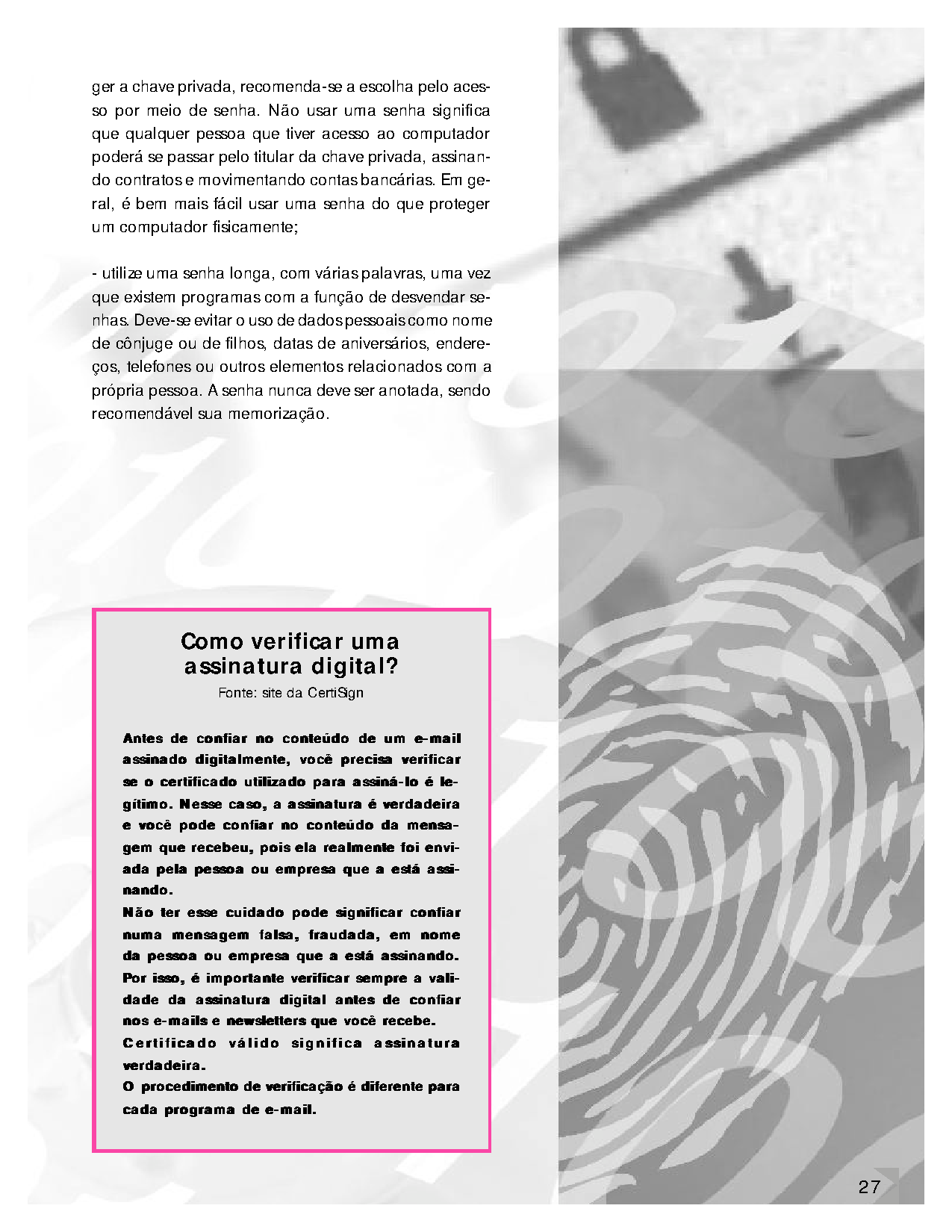 ger a chave privada, recomenda-se a escolha pelo acesso por meio de senha. Não usar uma senha significa que qualquer pessoa que tiver acesso ao computador poderá se passar pelo titular da chave privada, assinando contratos e movimentando contas bancárias. Em geral, é bem mais fácil usar uma senha do que proteger um computador fisicamente;

- utilize uma senha longa, com várias palavras, uma vez que existem programas com a função de desvendar senhas. Deve-se evitar o uso de dados pessoais como nome de cônjuge ou de filhos, datas de aniversários, endereços, telefones ou outros elementos relacionados com a própria pessoa. A senha nunca deve ser anotada, sendo recomendável sua memorização.

Como verificar uma assinatura digital?

Fonte: site da CertiSign

Antes de confiar no conteúdo de um e-mail assinado digitalmente, você precisa verificar se o certificado utilizado para assiná-lo é legítimo. Nesse caso, a assinatura é verdadeira e você pode confiar no conteúdo da mensagem que recebeu, pois ela realmente foi enviada pela pessoa ou empresa que a está assinando.

Não ter esse cuidado pode significar confiar numa mensagem falsa, fraudada, em nome da pessoa ou empresa que a está assinando. Por isso, é importante verificar sempre a validade da assinatura digital antes de confiar nos e-mails e newsletters que você recebe.

Certificado válido significa assinatura verdadeira.

O procedimento de verificação é diferente para cada programa de e-mail.

27